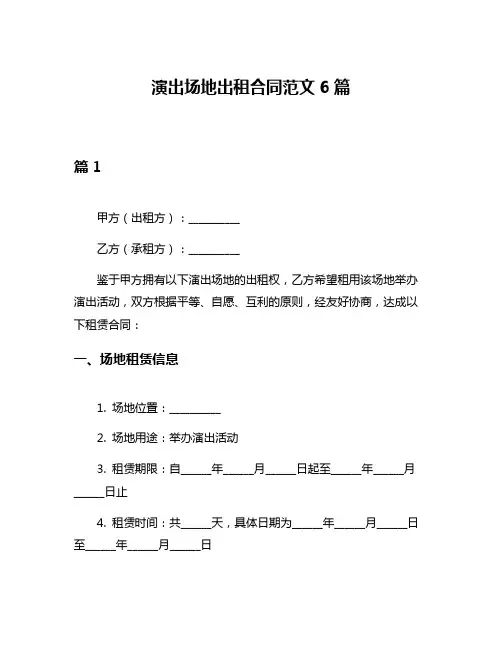 演出场地出租合同范文 6 篇

篇 1

甲方（出租方）：__________

乙方（承租方）：__________

鉴于甲方拥有以下演出场地的出租权，乙方希望租用该场地举办演出活动，双方根据平等、自愿、互利的原则，经友好协商，达成以下租赁合同：

一、场地租赁信息

1. 场地位置：__________

2. 场地用途：举办演出活动

3. 租赁期限：自______年______月______日起至______年______月______日止

4. 租赁时间：共______天，具体日期为______年______月______日至______年______月______日